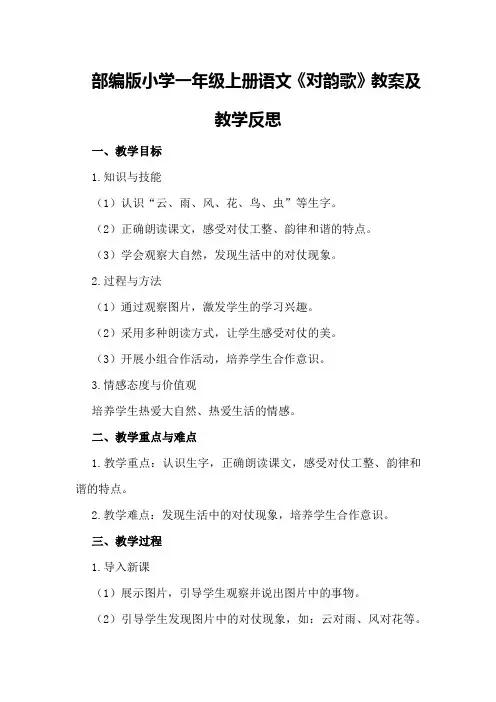 部编版小学一年级上册语文《对韵歌》教案及教学反思

一、教学目标

1.知识与技能

（1）认识“云、雨、风、花、鸟、虫”等生字。

（2）正确朗读课文，感受对仗工整、韵律和谐的特点。

（3）学会观察大自然，发现生活中的对仗现象。

2.过程与方法

（1）通过观察图片，激发学生的学习兴趣。

（2）采用多种朗读方式，让学生感受对仗的美。

（3）开展小组合作活动，培养学生合作意识。

3.情感态度与价值观

培养学生热爱大自然、热爱生活的情感。

二、教学重点与难点

1.教学重点：认识生字，正确朗读课文，感受对仗工整、韵律和谐的特点。

2.教学难点：发现生活中的对仗现象，培养学生合作意识。

三、教学过程

1.导入新课

（1）展示图片，引导学生观察并说出图片中的事物。

（2）引导学生发现图片中的对仗现象，如：云对雨、风对花等。